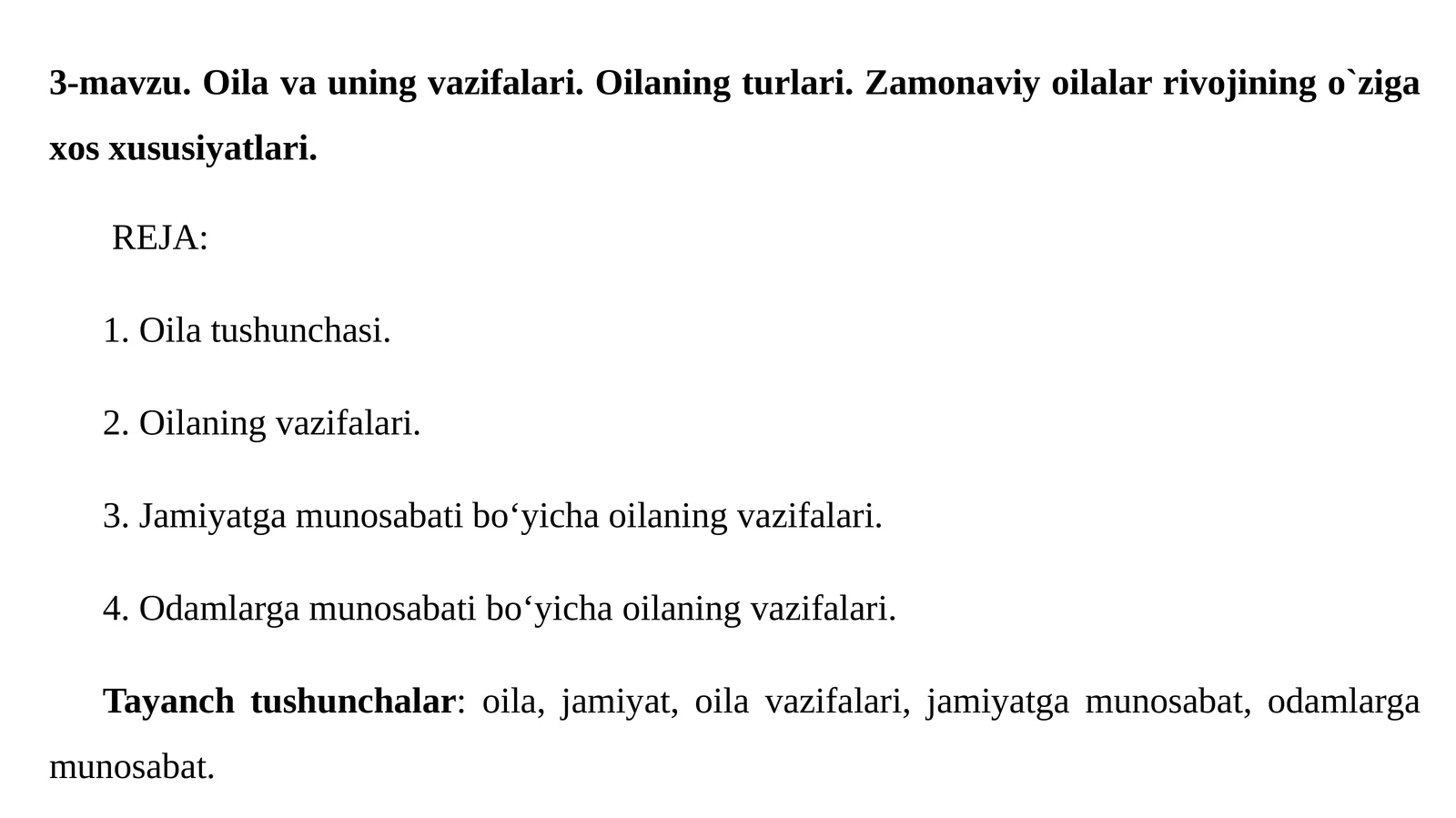 3-mavzu. Oila va uning vazifalari. Oilaning turlari. Zamonaviy oilalar rivojining o`ziga xos xususiyatlari.

REJA:

1. Oila tushunchasi.

2. Oilaning vazifalari.

3. Jamiyatga munosabati bo‘yicha oilaning vazifalari.

4. Odamlarga munosabati bo‘yicha oilaning vazifalari.

Tayanch tushunchalar: oila, jamiyat, oila vazifalari, jamiyatga munosabat, odamlarga munosabat.